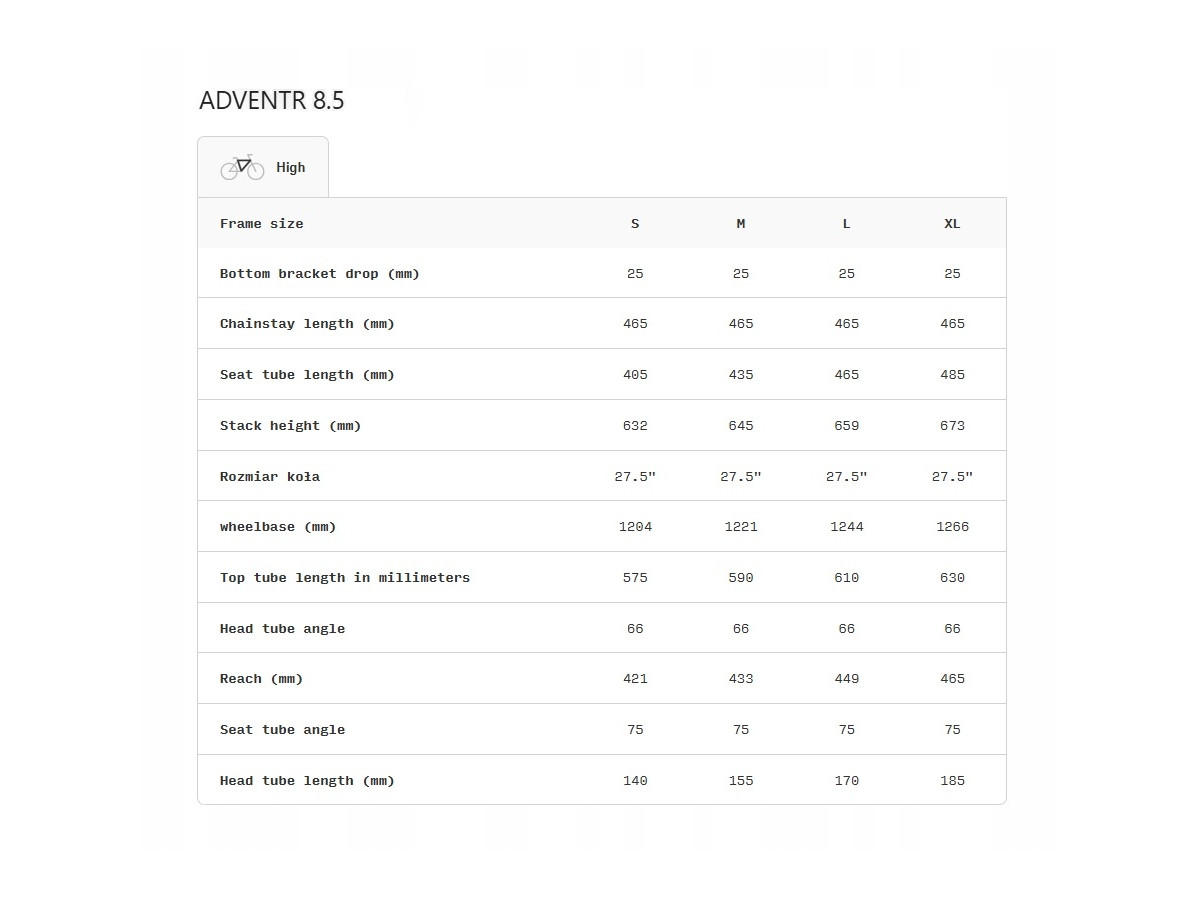 ADVENTR 8.5

High

| Frame size | S | M | L | XL |
|---|---|---|---|---|
| Bottom bracket drop (mm) | 25 | 25 | 25 | 25 |
| Chainstay length (mm) | 465 | 465 | 465 | 465 |
| Seat tube length (mm) | 405 | 435 | 465 | 485 |
| Stack height (mm) | 632 | 645 | 659 | 673 |
| Rozmiar koła | 27.5" | 27.5" | 27.5" | 27.5" |
| wheelbase (mm) | 1204 | 1221 | 1244 | 1266 |
| Top tube length in millimeters | 575 | 590 | 610 | 630 |
| Head tube angle | 66 | 66 | 66 | 66 |
| Reach (mm) | 421 | 433 | 449 | 465 |
| Seat tube angle | 75 | 75 | 75 | 75 |
| Head tube length (mm) | 140 | 155 | 170 | 185 |